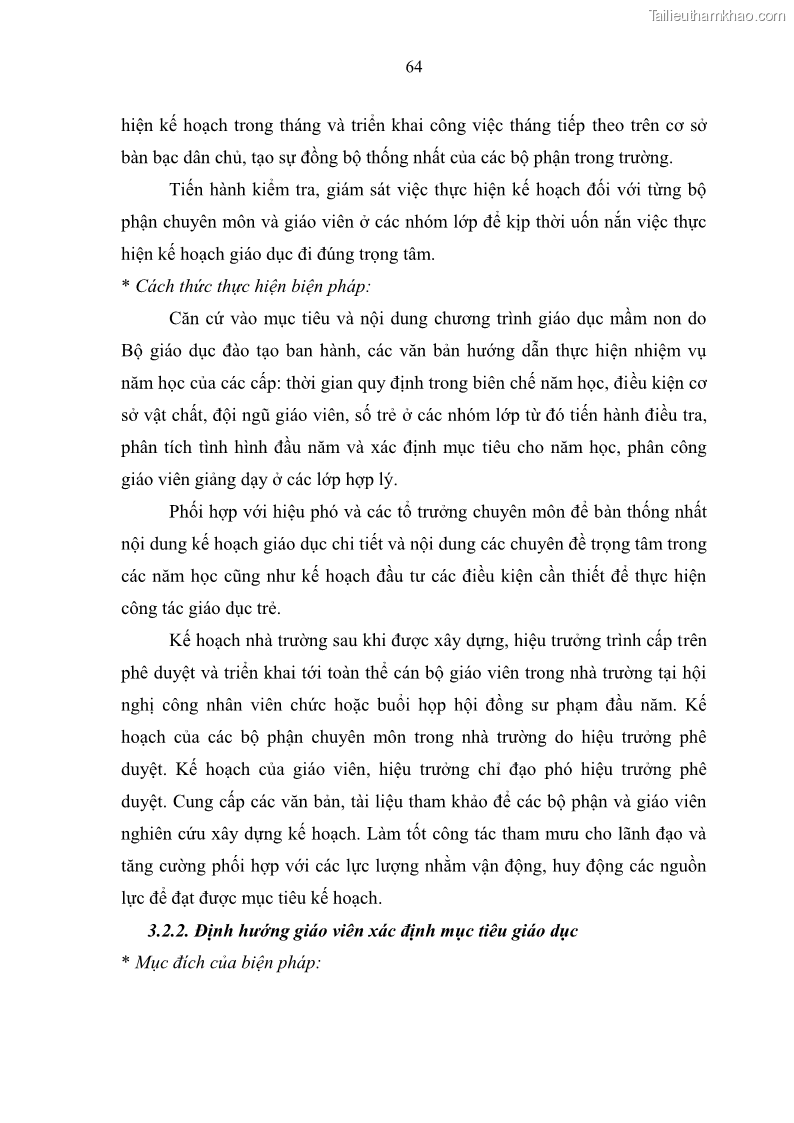 Tailieuthamkhao.com

64

hiện kế hoạch trong tháng và triển khai công việc tháng tiếp theo trên cơ sở bàn bạc dân chủ, tạo sự đồng bộ thống nhất của các bộ phận trong trường.

Tiến hành kiểm tra, giám sát việc thực hiện kế hoạch đối với từng bộ phận chuyên môn và giáo viên ở các nhóm lớp để kịp thời uốn nắn việc thực hiện kế hoạch giáo dục đi đúng trọng tâm.

* Cách thức thực hiện biện pháp:

Căn cứ vào mục tiêu và nội dung chương trình giáo dục mầm non do Bộ giáo dục đào tạo ban hành, các văn bản hướng dẫn thực hiện nhiệm vụ năm học của các cấp: thời gian quy định trong biên chế năm học, điều kiện cơ sở vật chất, đội ngũ giáo viên, số trẻ ở các nhóm lớp từ đó tiến hành điều tra, phân tích tình hình đầu năm và xác định mục tiêu cho năm học, phân công giáo viên giảng dạy ở các lớp hợp lý.

Phối hợp với hiệu phó và các tổ trưởng chuyên môn để bàn thống nhất nội dung kế hoạch giáo dục chi tiết và nội dung các chuyên đề trọng tâm trong các năm học cũng như kế hoạch đầu tư các điều kiện cần thiết để thực hiện công tác giáo dục trẻ.

Kế hoạch nhà trường sau khi được xây dựng, hiệu trưởng trình cấp trên phê duyệt và triển khai tới toàn thể cán bộ giáo viên trong nhà trường tại hội nghị công nhân viên chức hoặc buổi họp hội đồng sư phạm đầu năm. Kế hoạch của các bộ phận chuyên môn trong nhà trường do hiệu trưởng phê duyệt. Kế hoạch của giáo viên, hiệu trưởng chỉ đạo phó hiệu trưởng phê duyệt. Cung cấp các văn bản, tài liệu tham khảo để các bộ phận và giáo viên nghiên cứu xây dựng kế hoạch. Làm tốt công tác tham mưu cho lãnh đạo và tăng cường phối hợp với các lực lượng nhằm vận động, huy động các nguồn lực để đạt được mục tiêu kế hoạch.

3.2.2. Định hướng giáo viên xác định mục tiêu giáo dục

* Mục đích của biện pháp: